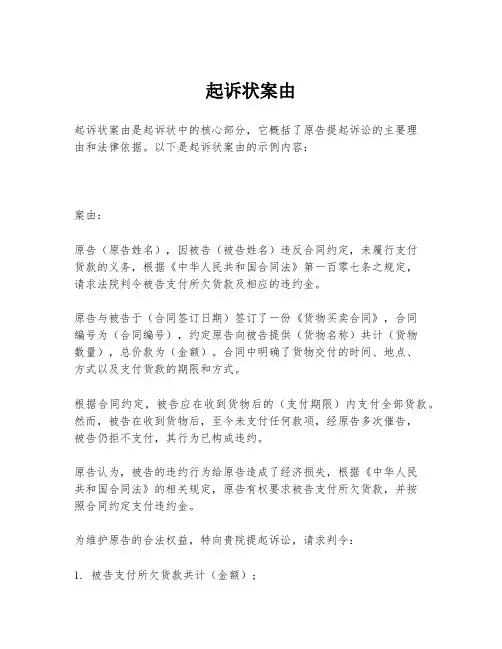 起诉状案由

起诉状案由是起诉状中的核心部分，它概括了原告提起诉讼的主要理由和法律依据。以下是起诉状案由的示例内容：

案由：

原告（原告姓名），因被告（被告姓名）违反合同约定，未履行支付货款的义务，根据《中华人民共和国合同法》第一百零七条之规定，请求法院判令被告支付所欠货款及相应的违约金。

原告与被告于（合同签订日期）签订了一份《货物买卖合同》，合同编号为（合同编号），约定原告向被告提供（货物名称）共计（货物数量），总价款为（金额）。合同中明确了货物交付的时间、地点、方式以及支付货款的期限和方式。

根据合同约定，被告应在收到货物后的（支付期限）内支付全部货款。然而，被告在收到货物后，至今未支付任何款项，经原告多次催告，被告仍拒不支付，其行为已构成违约。

原告认为，被告的违约行为给原告造成了经济损失，根据《中华人民共和国合同法》的相关规定，原告有权要求被告支付所欠货款，并按照合同约定支付违约金。

为维护原告的合法权益，特向贵院提起诉讼，请求判令：

1. 被告支付所欠货款共计（金额）；